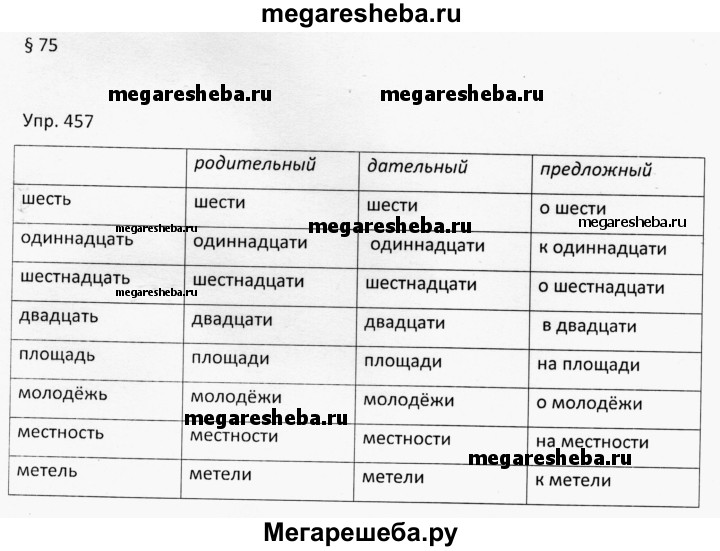 megaresheba.ru

§ 75

megaresheba.ru megaresheba.ru

Упр. 457

| | родительный | дательный | предложный |
|---|---|---|---|
| шесть | шести | шести | о шести |
| одиннадцать | одиннадцати | одиннадцати | к одиннадцати |
| шестнадцать | шестнадцати | шестнадцати | о шестнадцати |
| двадцать | двадцати | двадцати | в двадцати |
| площадь | площади | площади | на площади |
| молодёжь | молодёжи | молодёжи | о молодёжи |
| местность | местности | местности | на местности |
| метель | метели | метели | к метели |

megaresheba.ru megaresheba.ru megaresheba.ru megaresheba.ru megaresheba.ru megaresheba.ru

Мегарешеба.ру